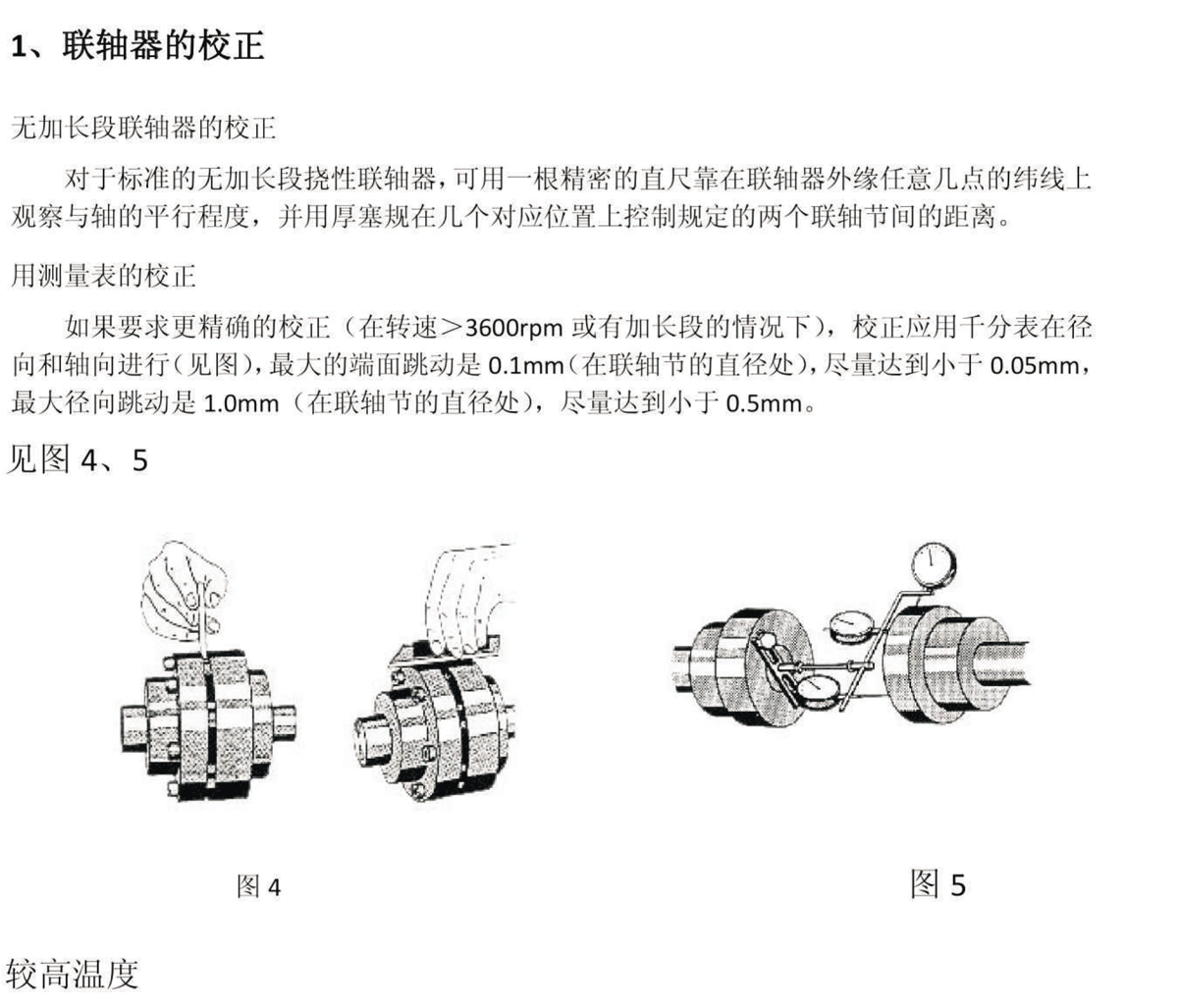 1、联轴器的校正

无加长段联轴器的校正

对于标准的无加长段挠性联轴器，可用一根精密的直尺靠在联轴器外缘任意几点的纬线上观察与轴的平行程度，并用厚塞规在几个对应位置上控制规定的两个联轴节间的距离。

用测量表的校正

如果要求更精确的校正（在转速＞3600rpm 或有加长段的情况下），校正应用千分表在径向和轴向进行（见图），最大的端面跳动是 0.1mm（在联轴节的直径处），尽量达到小于 0.05mm，最大径向跳动是 1.0mm（在联轴节的直径处），尽量达到小于 0.5mm。

见图 4、5

图 4

图 5

较高温度